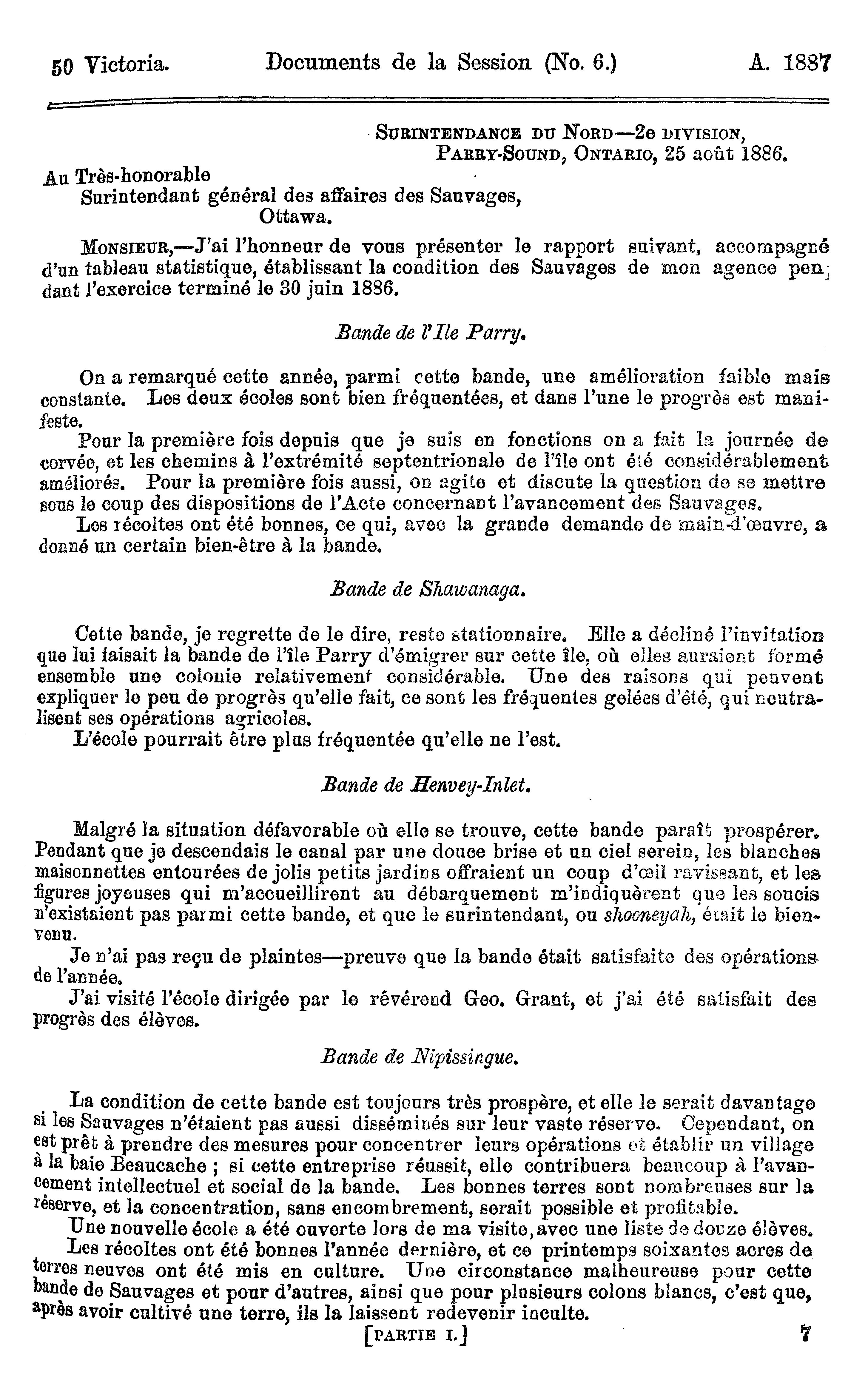 50 Victoria. Documents de la Session (No. 6.) A. 1887

SURINTENDANCE DU NORD—2e DIVISION,
PARRY-SOUND, ONTARIO, 25 août 1886.

Au Très-honorable
Surintendant général des affaires des Sauvages,
Ottawa.

MONSIEUR,—J'ai l'honneur de vous présenter le rapport suivant, accompagné d'un tableau statistique, établissant la condition des Sauvages de mon agence pendant l'exercice terminé le 30 juin 1886.

Bande de l'Ile Parry.

On a remarqué cette année, parmi cette bande, une amélioration faible mais constante. Les deux écoles sont bien fréquentées, et dans l'une le progrès est manifeste.

Pour la première fois depuis que je suis en fonctions on a fait la journée de corvée, et les chemins à l'extrémité septentrionale de l'île ont été considérablement améliorés. Pour la première fois aussi, on agite et discute la question de se mettre sous le coup des dispositions de l'Acte concernant l'avancement des Sauvages.

Les récoltes ont été bonnes, ce qui, avec la grande demande de main-d'œuvre, a donné un certain bien-être à la bande.

Bande de Shawanaga.

Cette bande, je regrette de le dire, reste stationnaire. Elle a décliné l'invitation que lui faisait la bande de l'île Parry d'émigrer sur cette île, où elles auraient formé ensemble une colonie relativement considérable. Une des raisons qui peuvent expliquer le peu de progrès qu'elle fait, ce sont les fréquentes gelées d'été, qui neutralisent ses opérations agricoles.

L'école pourrait être plus fréquentée qu'elle ne l'est.

Bande de Henvey-Inlet.

Malgré la situation défavorable où elle se trouve, cette bande paraît prospérer. Pendant que je descendais le canal par une douce brise et un ciel serein, les blanches maisonnettes entourées de jolis petits jardins offraient un coup d'œil ravissant, et les figures joyeuses qui m'accueillirent au débarquement m'indiquèrent que les soucis n'existaient pas parmi cette bande, et que le surintendant, ou shooneyah, était le bienvenu.

Je n'ai pas reçu de plaintes—preuve que la bande était satisfaite des opérations de l'année.

J'ai visité l'école dirigée par le révérend Geo. Grant, et j'ai été satisfait des progrès des élèves.

Bande de Nipissingue.

La condition de cette bande est toujours très prospère, et elle le serait davantage si les Sauvages n'étaient pas aussi disséminés sur leur vaste réserve. Cependant, on est prêt à prendre des mesures pour concentrer leurs opérations et établir un village à la baie Beaucache ; si cette entreprise réussit, elle contribuera beaucoup à l'avancement intellectuel et social de la bande. Les bonnes terres sont nombreuses sur la réserve, et la concentration, sans encombrement, serait possible et profitable.

Une nouvelle école a été ouverte lors de ma visite, avec une liste de douze élèves.

Les récoltes ont été bonnes l'année dernière, et ce printemps soixantes acres de terres neuves ont été mis en culture. Une circonstance malheureuse pour cette bande de Sauvages et pour d'autres, ainsi que pour plusieurs colons blancs, c'est que, après avoir cultivé une terre, ils la laissent redevenir inculte.

[PARTIE I.] 7